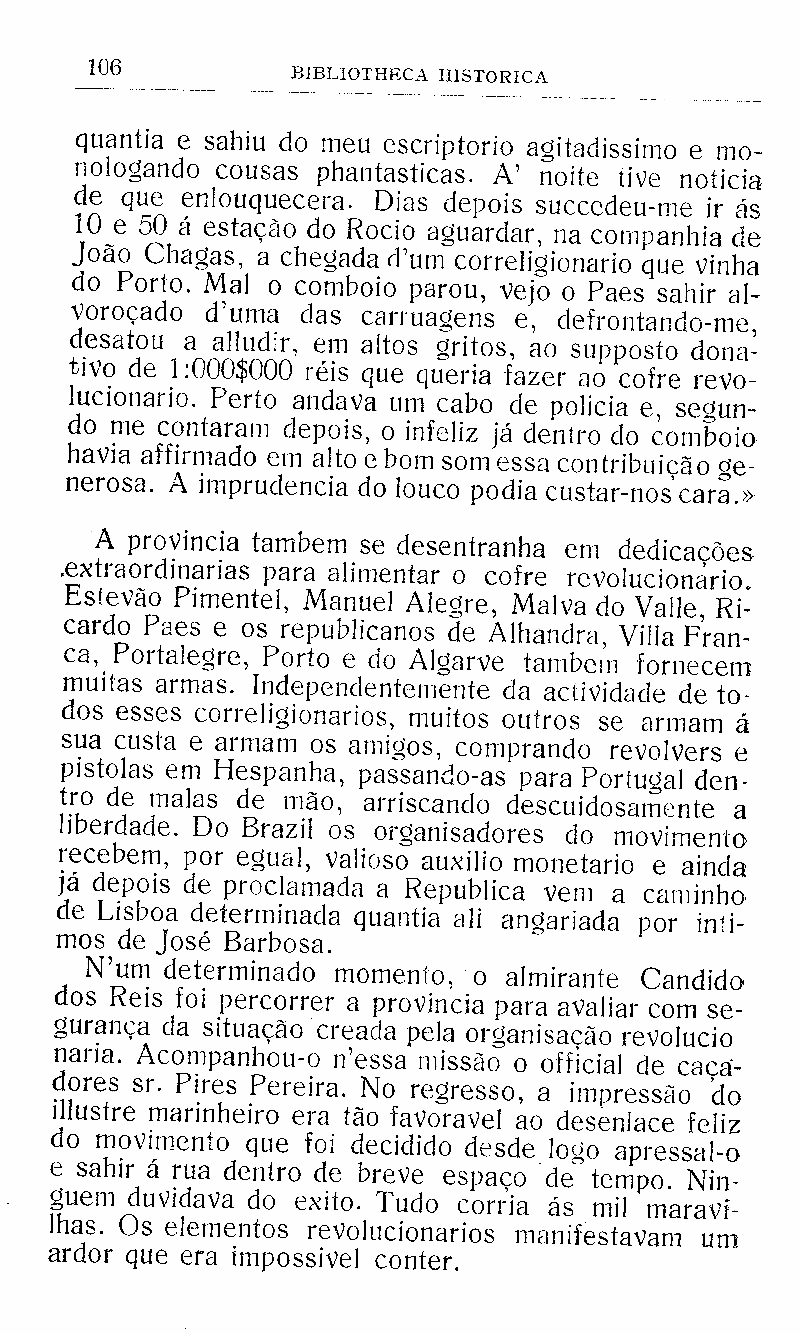 106 BIBLIOTHECA HISTORICA

quantia e sahiu do meu escriptorio agitadissimo e monologando cousas phantasticas. A' noite tive noticia de que enlouquecera. Dias depois succedeu-me ir ás 10 e 50 á estação do Rocio aguardar, na companhia de João Chagas, a chegada d'um correligionario que vinha do Porto. Mal o comboio parou, vejo o Paes sahir alvoroçado d'uma das carruagens e, defrontando-me, desatou a alludir, em altos gritos, ao supposto donativo de 1:000$000 réis que queria fazer ao cofre revolucionario. Perto andava um cabo de policia e, segundo me contaram depois, o infeliz já dentro do comboio havia affirmado em alto e bom som essa contribuição generosa. A imprudencia do louco podia custar-nos cara.»

A provincia tambem se desentranha em dedicações extraordinarias para alimentar o cofre revolucionario. Estevão Pimentel, Manuel Alegre, Malva do Valle, Ricardo Paes e os republicanos de Alhandra, Villa Franca, Portalegre, Porto e do Algarve tambem fornecem muitas armas. Independentemente da actividade de todos esses correligionarios, muitos outros se armam á sua custa e armam os amigos, comprando revolvers e pistolas em Hespanha, passando-as para Portugal dentro de malas de mão, arriscando descuidosamente a liberdade. Do Brazil os organisadores do movimento recebem, por egual, valioso auxilio monetario e ainda já depois de proclamada a Republica vem a caminho de Lisboa determinada quantia ali angariada por intimos de José Barbosa.

N'um determinado momento, o almirante Candido dos Reis foi percorrer a provincia para avaliar com segurança da situação creada pela organisação revolucionaria. Acompanhou-o n'essa missão o official de caçadores sr. Pires Pereira. No regresso, a impressão do illustre marinheiro era tão favoravel ao desenlace feliz do movimento que foi decidido desde logo apressal-o e sahir á rua dentro de breve espaço de tempo. Ninguem duvidava do exito. Tudo corria ás mil maravilhas. Os elementos revolucionarios manifestavam um ardor que era impossivel conter.